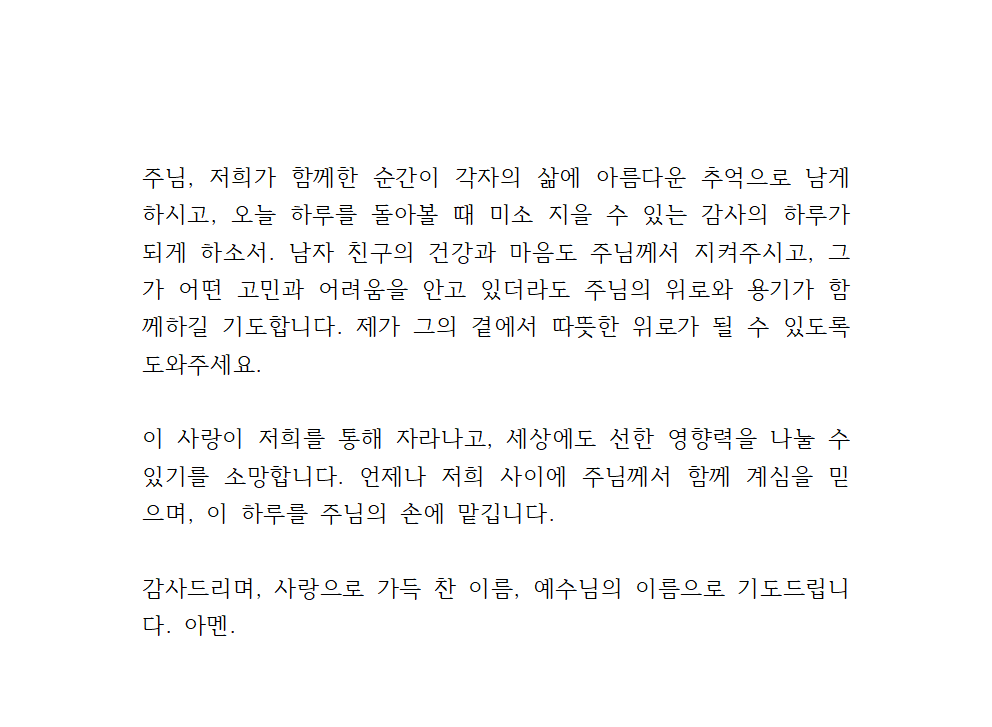 주님, 저희가 함께한 순간이 각자의 삶에 아름다운 추억으로 남게 하시고, 오늘 하루를 돌아볼 때 미소 지을 수 있는 감사의 하루가 되게 하소서. 남자 친구의 건강과 마음도 주님께서 지켜주시고, 그가 어떤 고민과 어려움을 안고 있더라도 주님의 위로와 용기가 함께하길 기도합니다. 제가 그의 곁에서 따뜻한 위로가 될 수 있도록 도와주세요.

이 사랑이 저희를 통해 자라나고, 세상에도 선한 영향력을 나눌 수 있기를 소망합니다. 언제나 저희 사이에 주님께서 함께 계심을 믿으며, 이 하루를 주님의 손에 맡깁니다.

감사드리며, 사랑으로 가득 찬 이름, 예수님의 이름으로 기도드립니다. 아멘.